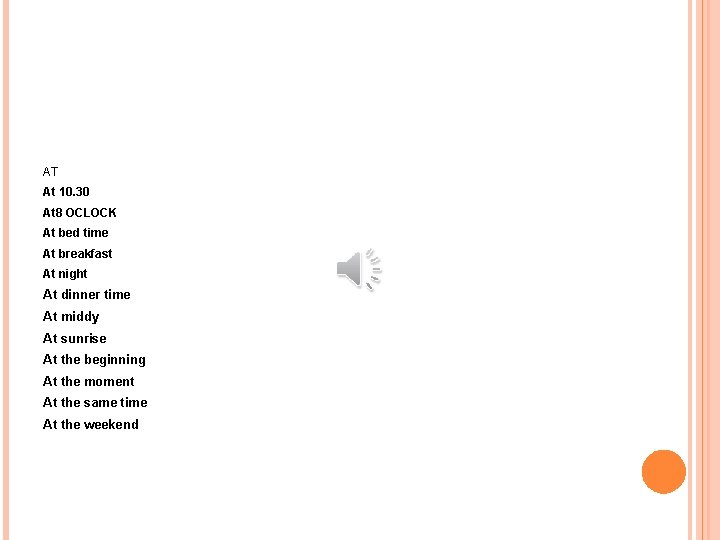 AT

At 10.30
At8 OCLOCK
At bed time
At breakfast
At night
At dinner time
At middy
At sunrise
At the beginning
At the moment
At the same time
At the weekend